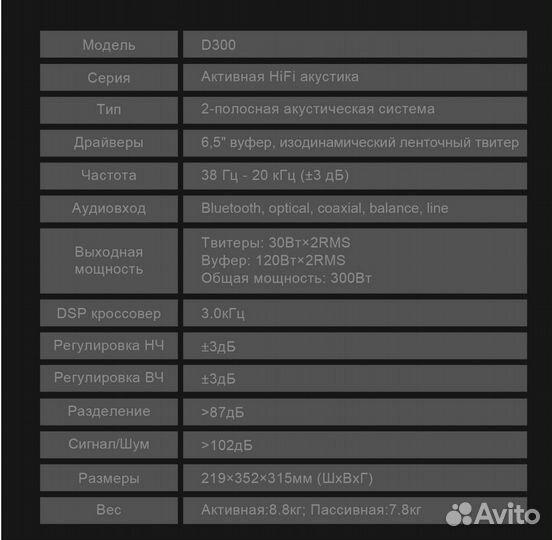 | Модель | D300 |
|---|---|
| Серия | Активная HiFi акустика |
| Тип | 2-полосная акустическая система |
| Драйверы | 6,5" вуфер, изодинамический ленточный твитер |
| Частота | 38 Гц - 20 кГц (±3 дБ) |
| Аудиовход | Bluetooth, optical, coaxial, balance, line |
| Выходная мощность | Твитеры: 30Вт×2RMS Вуфер: 120Вт×2RMS Общая мощность: 300Вт |
| DSP кроссовер | 3.0кГц |
| Регулировка НЧ | ±3дБ |
| Регулировка ВЧ | ±3дБ |
| Разделение | >87дБ |
| Сигнал/Шум | >102дБ |
| Размеры | 219×352×315мм (ШхВхГ) |
| Вес | Активная:8.8кг; Пассивная:7.8кг |

Avito